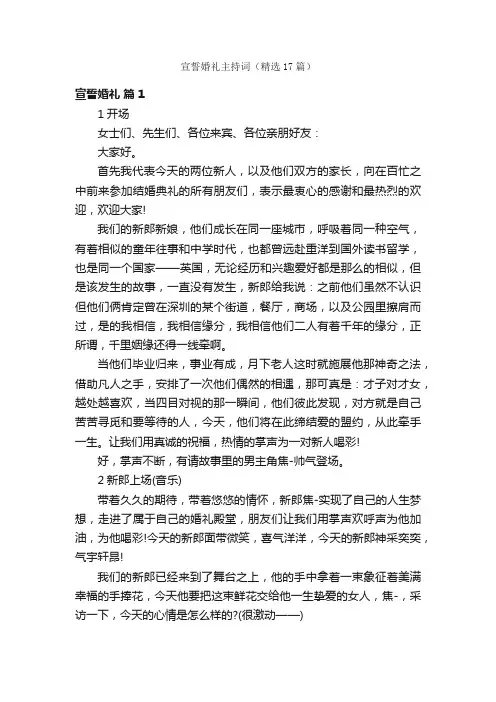 宣誓婚礼主持词（精选17篇）

宣誓婚礼 篇1

1 开场

女士们、先生们、各位来宾、各位亲朋好友：

大家好。

首先我代表今天的两位新人，以及他们双方的家长，向在百忙之中前来参加结婚典礼的所有朋友们，表示最衷心的感谢和最热烈的欢迎，欢迎大家!

我们的新郎新娘，他们成长在同一座城市，呼吸着同一种空气，有着相似的童年往事和中学时代，也都曾远赴重洋到国外读书留学，也是同一个国家——英国，无论经历和兴趣爱好都是那么的相似，但是该发生的故事，一直没有发生，新郎给我说：之前他们虽然不认识但他们俩肯定曾在深圳的某个街道，餐厅，商场，以及公园里擦肩而过，是的我相信，我相信缘分，我相信他们二人有着千年的缘分，正所谓，千里姻缘还得一线牵啊。

当他们毕业归来，事业有成，月下老人这时就施展他那神奇之法，借助凡人之手，安排了一次他们偶然的相遇，那可真是：才子对才女，越处越喜欢，当四目对视的那一瞬间，他们彼此发现，对方就是自己苦苦寻觅和要等待的人，今天，他们将在此缔结爱的盟约，从此牵手一生。让我们用真诚的祝福，热情的掌声为一对新人喝彩!

好，掌声不断，有请故事里的男主角焦-帅气登场。

2 新郎上场(音乐)

带着久久的期待，带着悠悠的情怀，新郎焦-实现了自己的人生梦想，走进了属于自己的婚礼殿堂，朋友们让我们用掌声欢呼声为他加油，为他喝彩!今天的新郎面带微笑，喜气洋洋，今天的新郎神采奕奕，气宇轩昂!

我们的新郎已经来到了舞台之上，他的手中拿着一束象征着美满幸福的手捧花，今天他要把这束鲜花交给他一生挚爱的女人，焦-，采访一下，今天的心情是怎么样的?(很激动——)